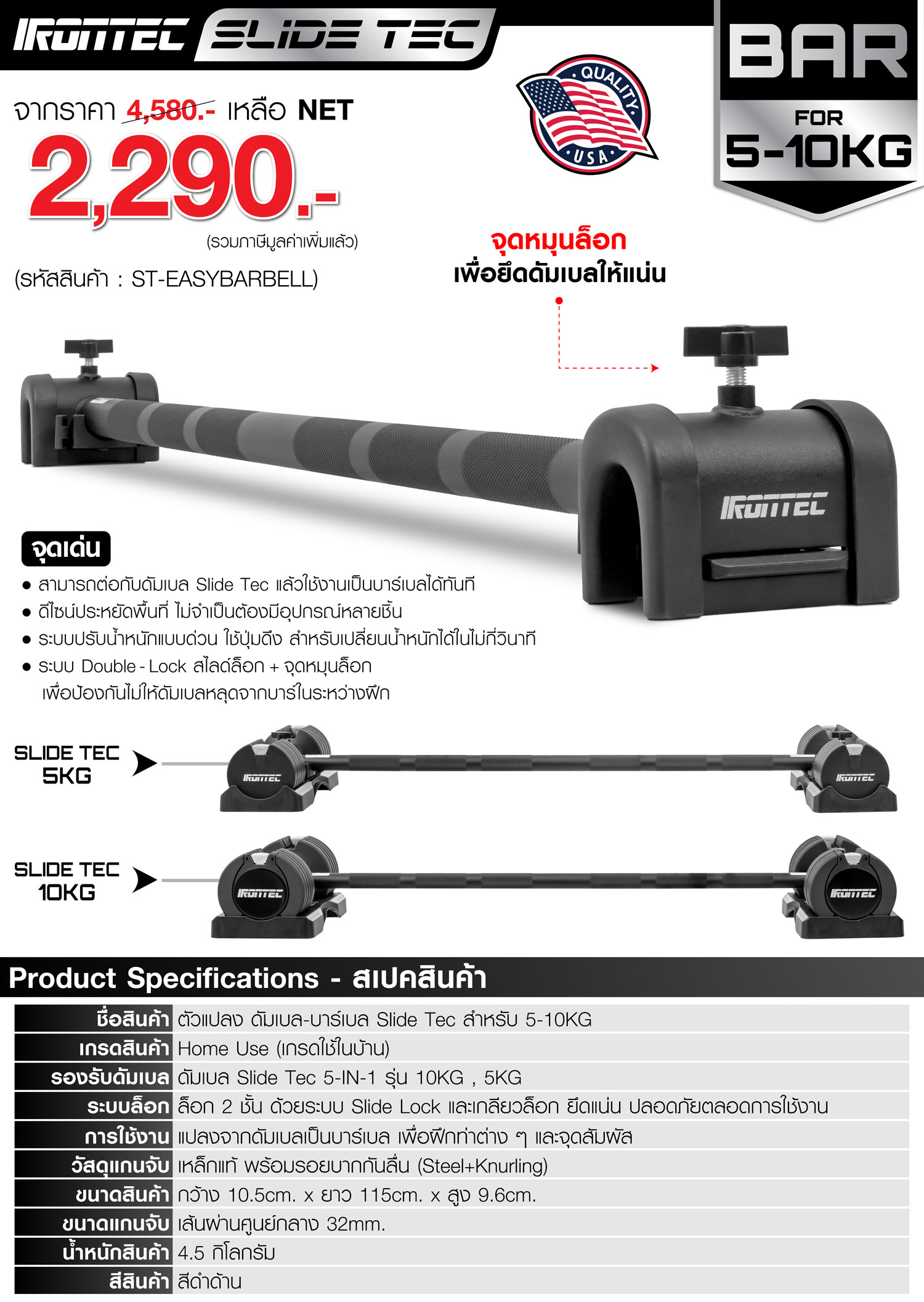 IRONTEC SLIDE TEC

BAR
FOR
5-10KG

QUALITY USA

จากราคา 4,580.- เหลือ NET
2,290.-
(รวมภาษีมูลค่าเพิ่มแล้ว)

(รหัสสินค้า : ST-EASYBARBELL)

จุดหมุนล็อก
เพื่อยึดดัมเบลให้แน่น

IRONTEC

จุดเด่น
• สามารถต่อกับดัมเบล Slide Tec แล้วใช้งานเป็นบาร์เบลได้ทันที
• ดีไซน์ประหยัดพื้นที่ ไม่จำเป็นต้องมีอุปกรณ์หลายชิ้น
• ระบบปรับน้ำหนักแบบด่วน ใช้ปุ่มดึง สำหรับเปลี่ยนน้ำหนักได้ในไม่กี่วินาที
• ระบบ Double - Lock สไลด์ล็อก + จุดหมุนล็อก เพื่อป้องกันไม่ให้ดัมเบลหลุดจากบาร์ในระหว่างฝึก

SLIDE TEC
5KG

SLIDE TEC
10KG

Product Specifications - สเปคสินค้า

ชื่อสินค้า ตัวแปลง ดัมเบล-บาร์เบล Slide Tec สำหรับ 5-10KG
เกรดสินค้า Home Use (เกรดใช้ในบ้าน)
รองรับดัมเบล ดัมเบล Slide Tec 5-IN-1 รุ่น 10KG , 5KG
ระบบล็อก ล็อก 2 ชั้น ด้วยระบบ Slide Lock และเกลียวล็อก ยึดแน่น ปลอดภัยตลอดการใช้งาน
การใช้งาน แปลงจากดัมเบลเป็นบาร์เบล เพื่อฝึกท่าต่าง ๆ และจุดสัมผัส
วัสดุแกนจับ เหล็กแท้ พร้อมรอยบากกันลื่น (Steel+Knurling)
ขนาดสินค้า กว้าง 10.5cm. x ยาว 115cm. x สูง 9.6cm.
ขนาดแกนจับ เส้นผ่านศูนย์กลาง 32mm.
น้ำหนักสินค้า 4.5 กิโลกรัม
สีสินค้า สีดำด้าน